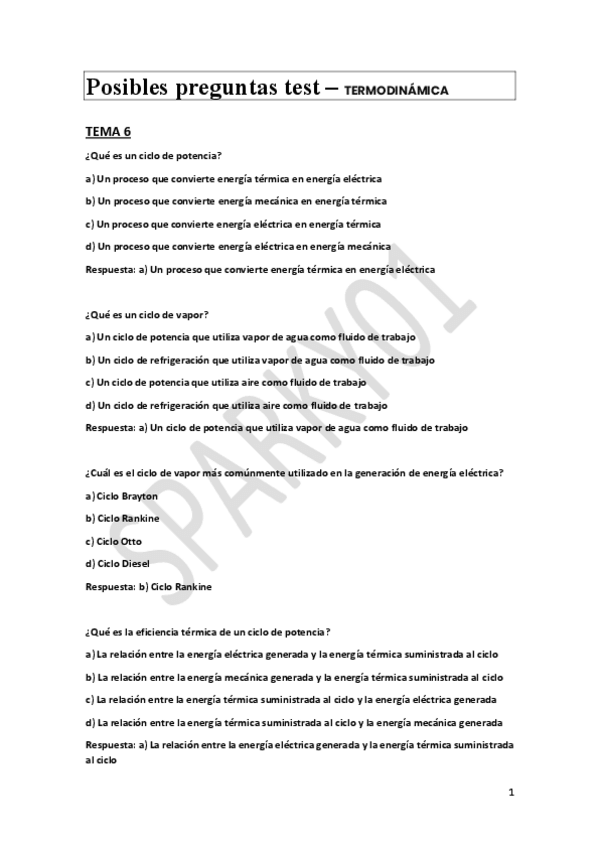 Posibles preguntas test – TERMODINÁMICA

TEMA 6

¿Qué es un ciclo de potencia?

a) Un proceso que convierte energía térmica en energía eléctrica

b) Un proceso que convierte energía mecánica en energía térmica

c) Un proceso que convierte energía eléctrica en energía térmica

d) Un proceso que convierte energía eléctrica en energía mecánica

Respuesta: a) Un proceso que convierte energía térmica en energía eléctrica

¿Qué es un ciclo de vapor?

a) Un ciclo de potencia que utiliza vapor de agua como fluido de trabajo

b) Un ciclo de refrigeración que utiliza vapor de agua como fluido de trabajo

c) Un ciclo de potencia que utiliza aire como fluido de trabajo

d) Un ciclo de refrigeración que utiliza aire como fluido de trabajo

Respuesta: a) Un ciclo de potencia que utiliza vapor de agua como fluido de trabajo

¿Cuál es el ciclo de vapor más comúnmente utilizado en la generación de energía eléctrica?

a) Ciclo Brayton

b) Ciclo Rankine

c) Ciclo Otto

d) Ciclo Diesel

Respuesta: b) Ciclo Rankine

¿Qué es la eficiencia térmica de un ciclo de potencia?

a) La relación entre la energía eléctrica generada y la energía térmica suministrada al ciclo

b) La relación entre la energía mecánica generada y la energía térmica suministrada al ciclo

c) La relación entre la energía térmica suministrada al ciclo y la energía eléctrica generada

d) La relación entre la energía térmica suministrada al ciclo y la energía mecánica generada

Respuesta: a) La relación entre la energía eléctrica generada y la energía térmica suministrada al ciclo

SPARKY01

1